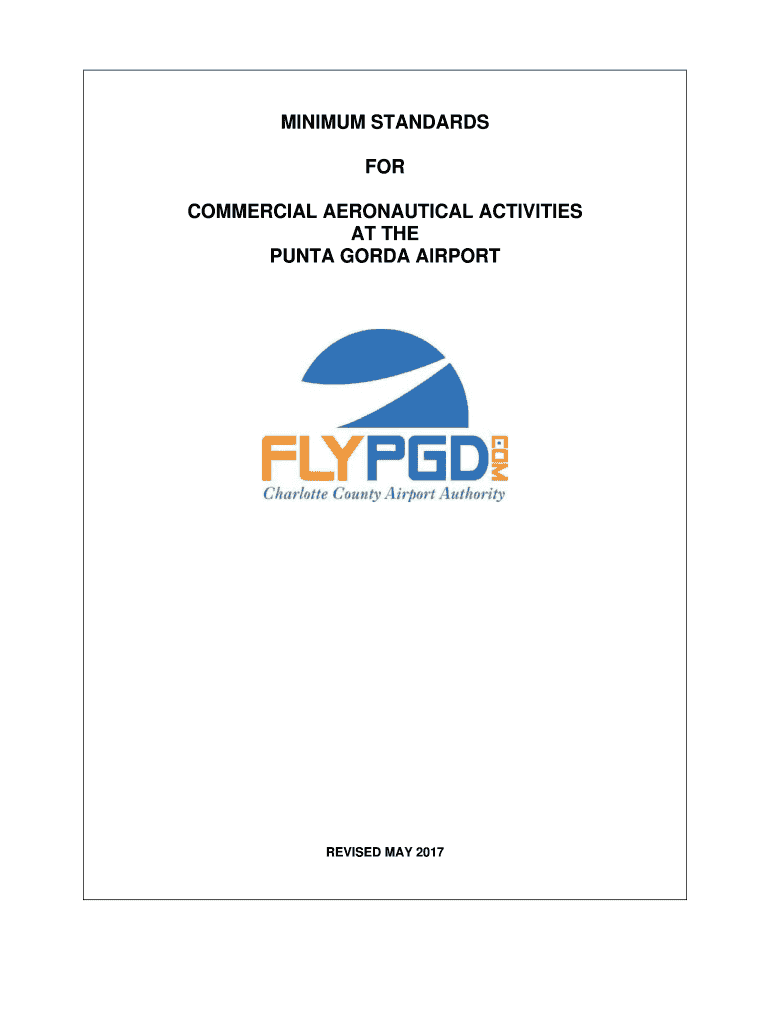 MINIMUM STANDARDS

FOR

COMMERCIAL AERONAUTICAL ACTIVITIES
AT THE
PUNTA GORDA AIRPORT

FLYPGD.COM
Charlotte County Airport Authority

REVISED MAY 2017